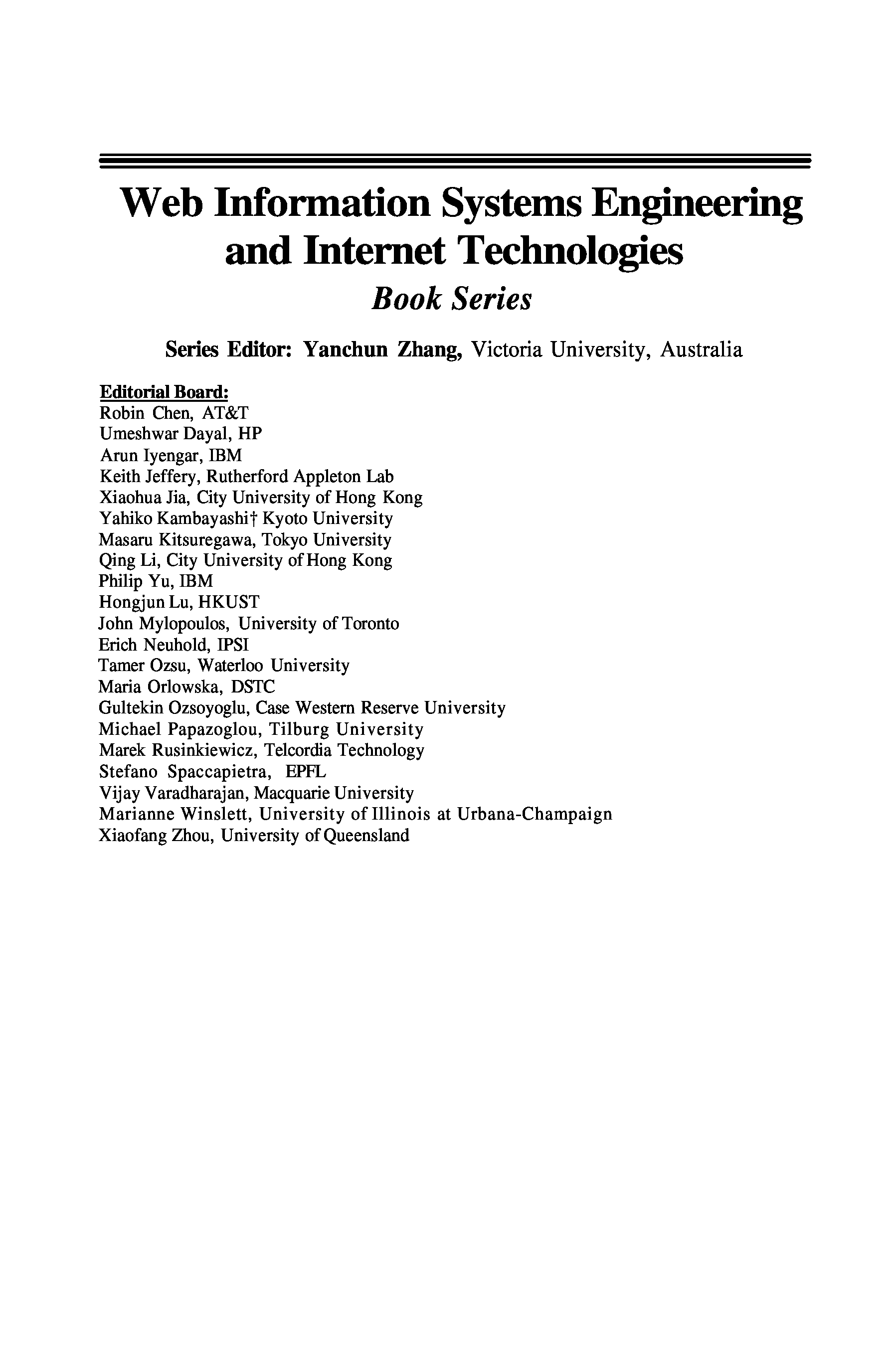 Web Information Systems Engineering and Internet Technologies

Book Series

Series Editor: Yanchun Zhang, Victoria University, Australia

Editorial Board:
Robin Chen, AT&T
Umeshwar Dayal, HP
Arun Iyengar, IBM
Keith Jeffery, Rutherford Appleton Lab
Xiaohua Jia, City University of Hong Kong
Yahiko Kambayashi† Kyoto University
Masaru Kitsuregawa, Tokyo University
Qing Li, City University of Hong Kong
Philip Yu, IBM
Hongjun Lu, HKUST
John Mylopoulos, University of Toronto
Erich Neuhold, IPSI
Tamer Ozsu, Waterloo University
Maria Orlowska, DSTC
Gultekin Ozsoyoglu, Case Western Reserve University
Michael Papazoglou, Tilburg University
Marek Rusinkiewicz, Telcordia Technology
Stefano Spaccapietra, EPFL
Vijay Varadharajan, Macquarie University
Marianne Winslett, University of Illinois at Urbana-Champaign
Xiaofang Zhou, University of Queensland